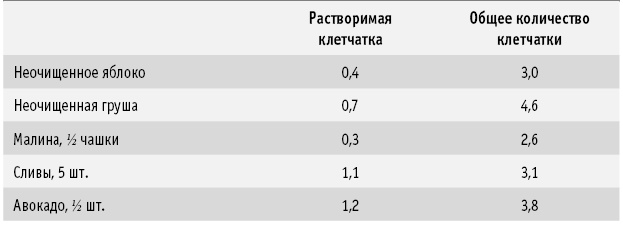 |  | Растворимая клетчатка | Общее количество клетчатки |
|---|---|---|
| Неочищенное яблоко | 0,4 | 3,0 |
| Неочищенная груша | 0,7 | 4,6 |
| Малина, ½ чашки | 0,3 | 2,6 |
| Сливы, 5 шт. | 1,1 | 3,1 |
| Авокадо, ½ шт. | 1,2 | 3,8 |